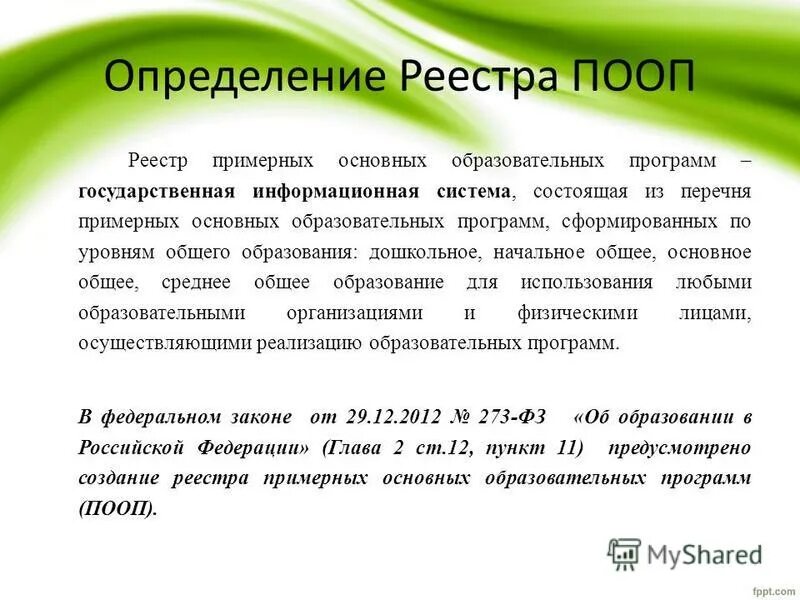 Определение Реестра ПООП

Реестр примерных основных образовательных программ – государственная информационная система, состоящая из перечня примерных основных образовательных программ, сформированных по уровням общего образования: дошкольное, начальное общее, основное общее, среднее общее образование для использования любыми образовательными организациями и физическими лицами, осуществляющими реализацию образовательных программ.

В федеральном законе от 29.12.2012 № 273-ФЗ «Об образовании в Российской Федерации» (Глава 2 ст.12, пункт 11) предусмотрено создание реестра примерных основных образовательных программ (ПООП).

MyShared

fppt.com